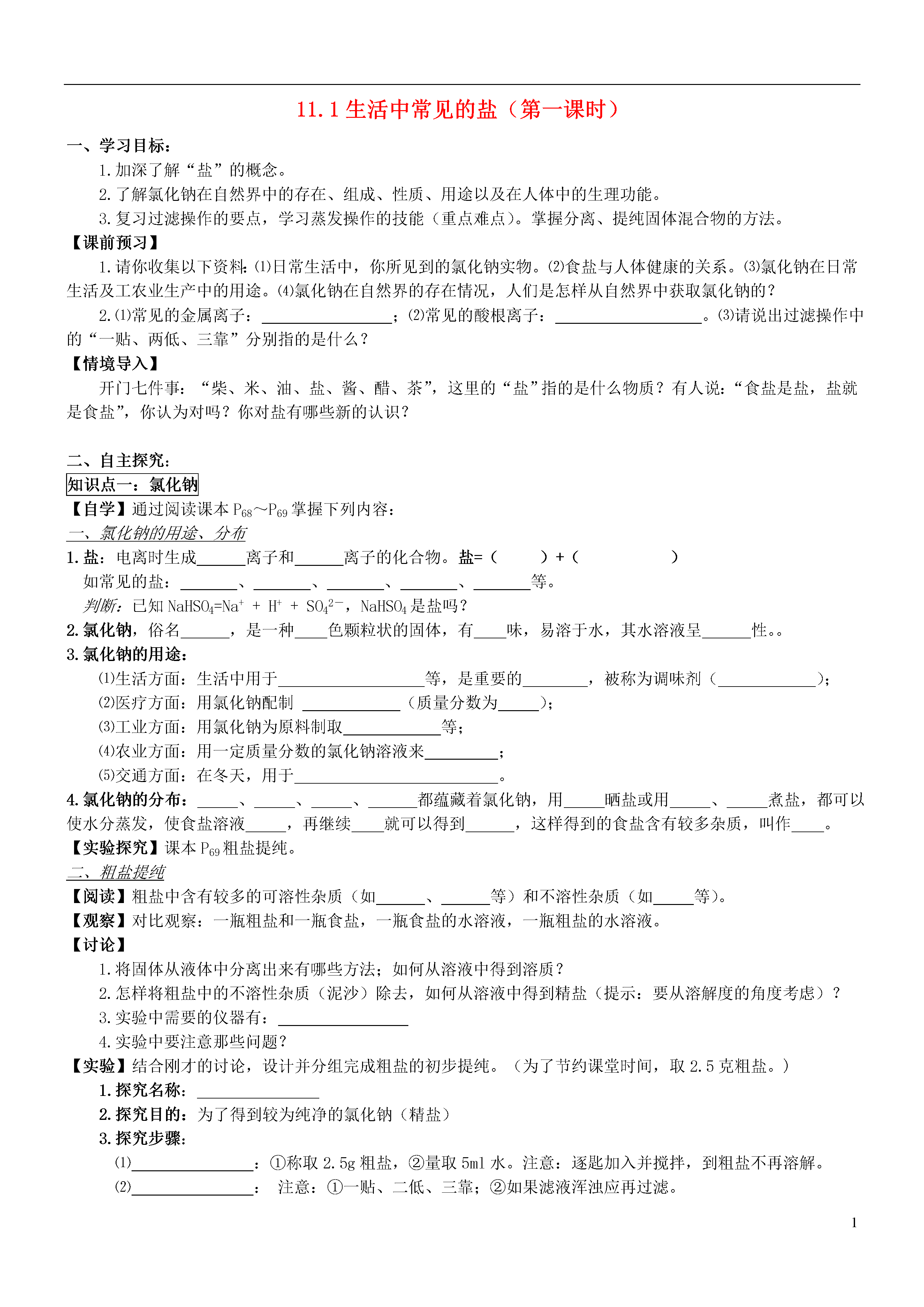 11.1 生活中常见的盐（第一课时）

一、学习目标：

1.加深了解“盐”的概念。

2.了解氯化钠在自然界中的存在、组成、性质、用途以及在人体中的生理功能。

3.复习过滤操作的要点，学习蒸发操作的技能（重点难点）。掌握分离、提纯固体混合物的方法。

【课前预习】

1.请你收集以下资料:⑴日常生活中，你所见到的氯化钠实物。⑵食盐与人体健康的关系。⑶氯化钠在日常生活及工农业生产中的用途。⑷氯化钠在自然界的存在情况，人们是怎样从自然界中获取氯化钠的？

2.⑴常见的金属离子：________________；⑵常见的酸根离子：__________________。⑶请说出过滤操作中的“一贴、两低、三靠”分别指的是什么？

【情境导入】

开门七件事：“柴、米、油、盐、酱、醋、茶”，这里的“盐”指的是什么物质？有人说:“食盐是盐，盐就是食盐”，你认为对吗？你对盐有哪些新的认识？

二、自主探究:

知识点一：氯化钠

【自学】通过阅读课本 $P_{68}$～$P_{69}$ 掌握下列内容：

一、氯化钠的用途、分布

1.盐：电离时生成______离子和______离子的化合物。盐=（　　）+（　　　　　）

如常见的盐：_______、_______、_______、_______、_______等。

判断：已知 $NaHSO_4=Na^+ + H^+ + SO_4^{2-}$，$NaHSO_4$ 是盐吗？

2.氯化钠，俗名______，是一种____色颗粒状的固体，有____味，易溶于水，其水溶液呈______性。。

3.氯化钠的用途：

⑴生活方面：生活中用于__________________等，是重要的________，被称为调味剂（____________）；

⑵医疗方面：用氯化钠配制 ____________（质量分数为_____）；

⑶工业方面：用氯化钠为原料制取____________等；

⑷农业方面：用一定质量分数的氯化钠溶液来_________；

⑸交通方面：在冬天，用于_________________________。

4.氯化钠的分布：_____、_____、_____、______都蕴藏着氯化钠，用_____晒盐或用_____、_____煮盐，都可以使水分蒸发，使食盐溶液_____，再继续____就可以得到______，这样得到的食盐含有较多杂质，叫作____。

【实验探究】课本 $P_{69}$ 粗盐提纯。

二、粗盐提纯

【阅读】粗盐中含有较多的可溶性杂质（如______、______等）和不溶性杂质（如_____等)。

【观察】对比观察：一瓶粗盐和一瓶食盐，一瓶食盐的水溶液，一瓶粗盐的水溶液。

【讨论】

1.将固体从液体中分离出来有哪些方法；如何从溶液中得到溶质？

2.怎样将粗盐中的不溶性杂质（泥沙）除去，如何从溶液中得到精盐（提示：要从溶解度的角度考虑）？

3.实验中需要的仪器有：________________

4.实验中要注意那些问题？

【实验】结合刚才的讨论，设计并分组完成粗盐的初步提纯。（为了节约课堂时间，取 2.5 克粗盐。)

1.探究名称：_______________

2.探究目的：为了得到较为纯净的氯化钠（精盐）

3.探究步骤：

⑴_______________：①称取 2.5g 粗盐，②量取 5ml 水。注意：逐匙加入并搅拌，到粗盐不再溶解。

⑵_______________： 注意：①一贴、二低、三靠；②如果滤液浑浊应再过滤。

1